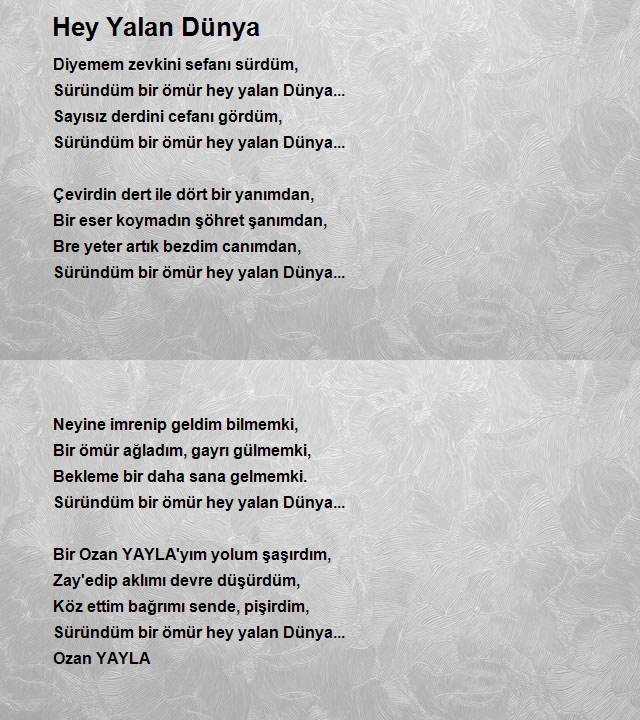 Hey Yalan Dünya

Diyemem zevkini sefanı sürdüm,
Süründüm bir ömür hey yalan Dünya...
Sayısız derdini cefanı gördüm,
Süründüm bir ömür hey yalan Dünya...

Çevirdin dert ile dört bir yanımdan,
Bir eser koymadın şöhret şanımdan,
Bre yeter artık bezdim canımdan,
Süründüm bir ömür hey yalan Dünya...

Neyine imrenip geldim bilmemki,
Bir ömür ağladım, gayrı gülmemki,
Bekleme bir daha sana gelmemki.
Süründüm bir ömür hey yalan Dünya...

Bir Ozan YAYLA'yım yolum şaşırdım,
Zay'edip aklımı devre düşürdüm,
Köz ettim bağrımı sende, pişirdim,
Süründüm bir ömür hey yalan Dünya...
Ozan YAYLA